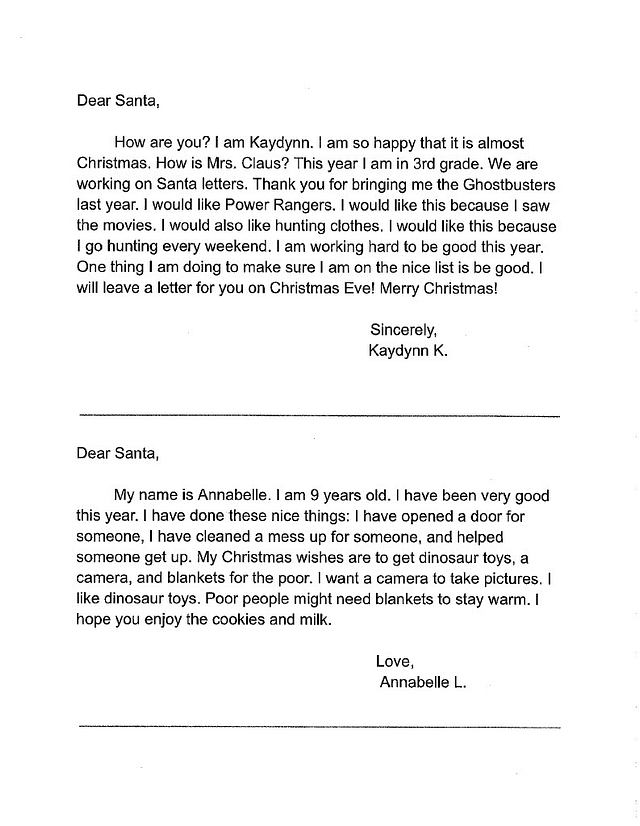 Dear Santa,

How are you? I am Kaydynn. I am so happy that it is almost Christmas. How is Mrs. Claus? This year I am in 3rd grade. We are working on Santa letters. Thank you for bringing me the Ghostbusters last year. I would like Power Rangers. I would like this because I saw the movies. I would also like hunting clothes. I would like this because I go hunting every weekend. I am working hard to be good this year. One thing I am doing to make sure I am on the nice list is be good. I will leave a letter for you on Christmas Eve! Merry Christmas!

Sincerely,
Kaydynn K.

Dear Santa,

My name is Annabelle. I am 9 years old. I have been very good this year. I have done these nice things: I have opened a door for someone, I have cleaned a mess up for someone, and helped someone get up. My Christmas wishes are to get dinosaur toys, a camera, and blankets for the poor. I want a camera to take pictures. I like dinosaur toys. Poor people might need blankets to stay warm. I hope you enjoy the cookies and milk.

Love,
Annabelle L.